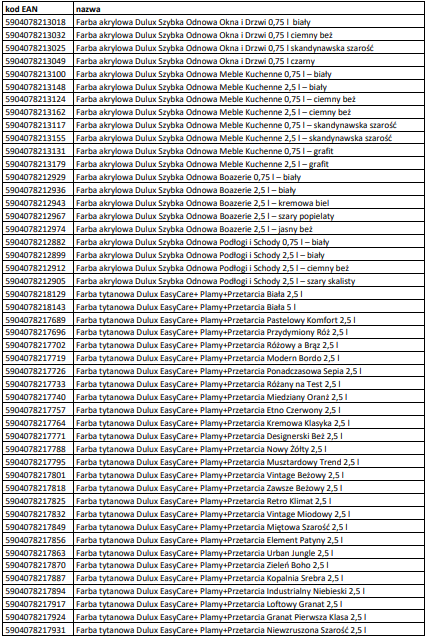 | kod EAN | nazwa |
|---|---|
| 5904078213018 | Farba akrylowa Dulux Szybka Odnowa Okna i Drzwi 0,75 l biały |
| 5904078213032 | Farba akrylowa Dulux Szybka Odnowa Okna i Drzwi 0,75 l ciemny beż |
| 5904078213025 | Farba akrylowa Dulux Szybka Odnowa Okna i Drzwi 0,75 l skandynawska szarość |
| 5904078213049 | Farba akrylowa Dulux Szybka Odnowa Okna i Drzwi 0,75 l czarny |
| 5904078213100 | Farba akrylowa Dulux Szybka Odnowa Meble Kuchenne 0,75 l – biały |
| 5904078213148 | Farba akrylowa Dulux Szybka Odnowa Meble Kuchenne 2,5 l – biały |
| 5904078213124 | Farba akrylowa Dulux Szybka Odnowa Meble Kuchenne 0,75 l – ciemny beż |
| 5904078213162 | Farba akrylowa Dulux Szybka Odnowa Meble Kuchenne 2,5 l – ciemny beż |
| 5904078213117 | Farba akrylowa Dulux Szybka Odnowa Meble Kuchenne 0,75 l – skandynawska szarość |
| 5904078213155 | Farba akrylowa Dulux Szybka Odnowa Meble Kuchenne 2,5 l – skandynawska szarość |
| 5904078213131 | Farba akrylowa Dulux Szybka Odnowa Meble Kuchenne 0,75 l – grafit |
| 5904078213179 | Farba akrylowa Dulux Szybka Odnowa Meble Kuchenne 2,5 l – grafit |
| 5904078212929 | Farba akrylowa Dulux Szybka Odnowa Boazerie 0,75 l – biały |
| 5904078212936 | Farba akrylowa Dulux Szybka Odnowa Boazerie 2,5 l – biały |
| 5904078212943 | Farba akrylowa Dulux Szybka Odnowa Boazerie 2,5 l – kremowa biel |
| 5904078212967 | Farba akrylowa Dulux Szybka Odnowa Boazerie 2,5 l – szary popielaty |
| 5904078212974 | Farba akrylowa Dulux Szybka Odnowa Boazerie 2,5 l – jasny beż |
| 5904078212882 | Farba akrylowa Dulux Szybka Odnowa Podłogi i Schody 0,75 l – biały |
| 5904078212899 | Farba akrylowa Dulux Szybka Odnowa Podłogi i Schody 2,5 l – biały |
| 5904078212912 | Farba akrylowa Dulux Szybka Odnowa Podłogi i Schody 2,5 l – ciemny beż |
| 5904078212905 | Farba akrylowa Dulux Szybka Odnowa Podłogi i Schody 2,5 l – szary skalisty |
| 5904078218129 | Farba tytanowa Dulux EasyCare+ Plamy+Przetarcia Biała 2,5 l |
| 5904078218143 | Farba tytanowa Dulux EasyCare+ Plamy+Przetarcia Biała 5 l |
| 5904078217689 | Farba tytanowa Dulux EasyCare+ Plamy+Przetarcia Pastelowy Komfort 2,5 l |
| 5904078217696 | Farba tytanowa Dulux EasyCare+ Plamy+Przetarcia Przydymiony Róż 2,5 l |
| 5904078217702 | Farba tytanowa Dulux EasyCare+ Plamy+Przetarcia Różowy a Brąz 2,5 l |
| 5904078217719 | Farba tytanowa Dulux EasyCare+ Plamy+Przetarcia Modern Bordo 2,5 l |
| 5904078217726 | Farba tytanowa Dulux EasyCare+ Plamy+Przetarcia Ponadczasowa Sepia 2,5 l |
| 5904078217733 | Farba tytanowa Dulux EasyCare+ Plamy+Przetarcia Różany na Test 2,5 l |
| 5904078217740 | Farba tytanowa Dulux EasyCare+ Plamy+Przetarcia Miedziany Oranż 2,5 l |
| 5904078217757 | Farba tytanowa Dulux EasyCare+ Plamy+Przetarcia Etno Czerwony 2,5 l |
| 5904078217764 | Farba tytanowa Dulux EasyCare+ Plamy+Przetarcia Kremowa Klasyka 2,5 l |
| 5904078217771 | Farba tytanowa Dulux EasyCare+ Plamy+Przetarcia Designerski Beż 2,5 l |
| 5904078217788 | Farba tytanowa Dulux EasyCare+ Plamy+Przetarcia Nowy Żółty 2,5 l |
| 5904078217795 | Farba tytanowa Dulux EasyCare+ Plamy+Przetarcia Musztardowy Trend 2,5 l |
| 5904078217801 | Farba tytanowa Dulux EasyCare+ Plamy+Przetarcia Vintage Beżowy 2,5 l |
| 5904078217818 | Farba tytanowa Dulux EasyCare+ Plamy+Przetarcia Zawsze Beżowy 2,5 l |
| 5904078217825 | Farba tytanowa Dulux EasyCare+ Plamy+Przetarcia Retro Klimat 2,5 l |
| 5904078217832 | Farba tytanowa Dulux EasyCare+ Plamy+Przetarcia Vintage Miodowy 2,5 l |
| 5904078217849 | Farba tytanowa Dulux EasyCare+ Plamy+Przetarcia Miętowa Szarość 2,5 l |
| 5904078217856 | Farba tytanowa Dulux EasyCare+ Plamy+Przetarcia Element Patyny 2,5 l |
| 5904078217863 | Farba tytanowa Dulux EasyCare+ Plamy+Przetarcia Urban Jungle 2,5 l |
| 5904078217870 | Farba tytanowa Dulux EasyCare+ Plamy+Przetarcia Zieleń Boho 2,5 l |
| 5904078217887 | Farba tytanowa Dulux EasyCare+ Plamy+Przetarcia Kopalnia Srebra 2,5 l |
| 5904078217894 | Farba tytanowa Dulux EasyCare+ Plamy+Przetarcia Industrialny Niebieski 2,5 l |
| 5904078217917 | Farba tytanowa Dulux EasyCare+ Plamy+Przetarcia Loftowy Granat 2,5 l |
| 5904078217924 | Farba tytanowa Dulux EasyCare+ Plamy+Przetarcia Granat Pierwsza Klasa 2,5 l |
| 5904078217931 | Farba tytanowa Dulux EasyCare+ Plamy+Przetarcia Niewzruszona Szarość 2,5 l |